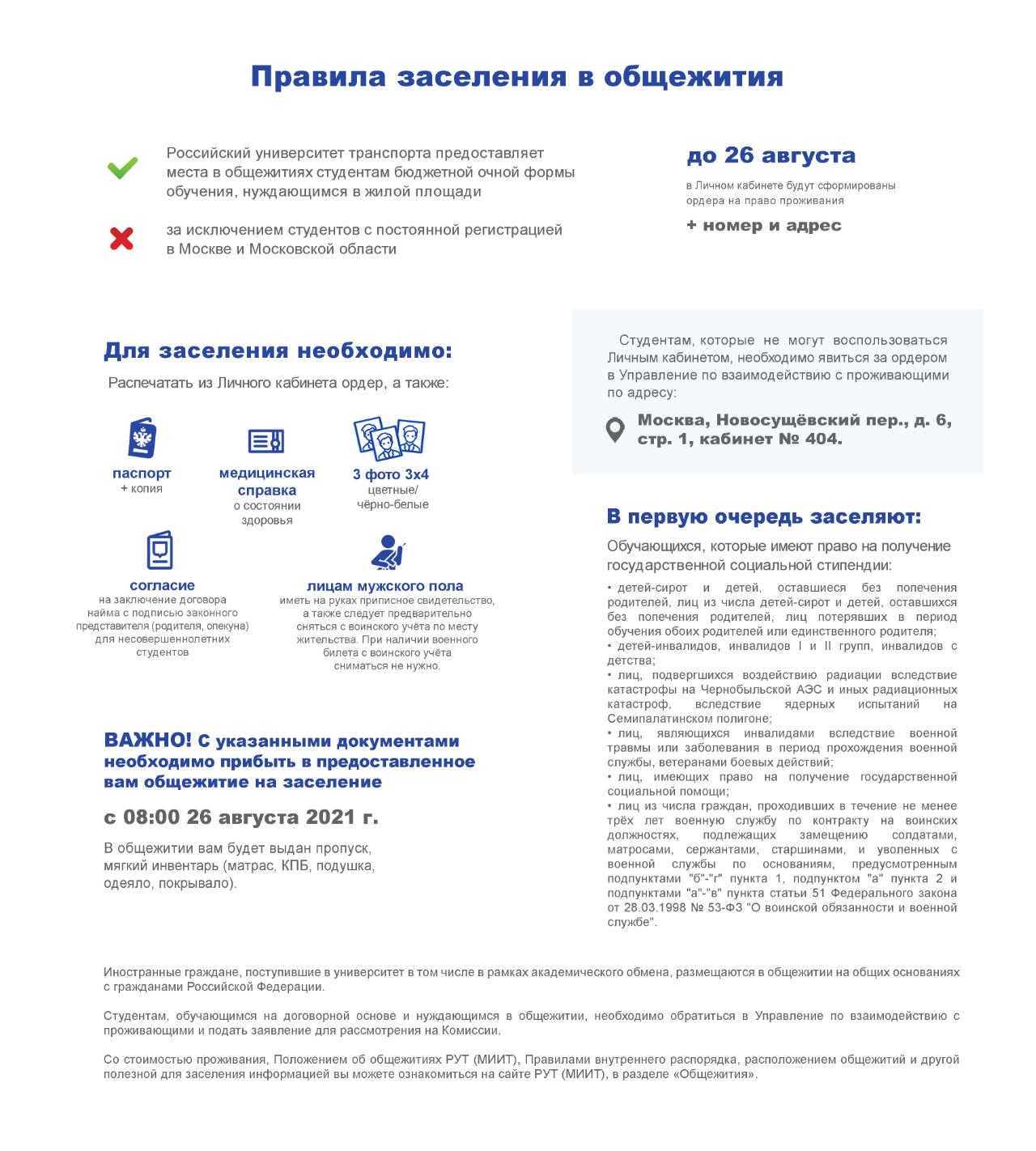 Правила заселения в общежития

Российский университет транспорта предоставляет места в общежитиях студентам бюджетной очной формы обучения, нуждающимся в жилой площади

за исключением студентов с постоянной регистрацией в Москве и Московской области

до 26 августа

в Личном кабинете будут сформированы ордера на право проживания

+ номер и адрес

Для заселения необходимо:

Распечатать из Личного кабинета ордер, а также:

паспорт
+ копия

медицинская справка
о состоянии здоровья

3 фото 3х4
цветные/ чёрно-белые

согласие
на заключение договора найма с подписью законного представителя (родителя, опекуна) для несовершеннолетних студентов

лицам мужского пола
иметь на руках приписное свидетельство, а также следует предварительно сняться с воинского учёта по месту жительства. При наличии военного билета с воинского учёта сниматься не нужно.

ВАЖНО! С указанными документами необходимо прибыть в предоставленное вам общежитие на заселение

с 08:00 26 августа 2021 г.

В общежитии вам будет выдан пропуск, мягкий инвентарь (матрас, КПБ, подушка, одеяло, покрывало).

Студентам, которые не могут воспользоваться Личным кабинетом, необходимо явиться за ордером в Управление по взаимодействию с проживающими по адресу:

Москва, Новосущёвский пер., д. 6, стр. 1, кабинет № 404.

В первую очередь заселяют:

Обучающихся, которые имеют право на получение государственной социальной стипендии:

• детей-сирот и детей, оставшиеся без попечения родителей, лиц из числа детей-сирот и детей, оставшихся без попечения родителей, лиц потерявших в период обучения обоих родителей или единственного родителя;
• детей-инвалидов, инвалидов I и II групп, инвалидов с детства;
• лиц, подвергшихся воздействию радиации вследствие катастрофы на Чернобыльской АЭС и иных радиационных катастроф, вследствие ядерных испытаний на Семипалатинском полигоне;
• лиц, являющихся инвалидами вследствие военной травмы или заболевания в период прохождения военной службы, ветеранами боевых действий;
• лиц, имеющих право на получение государственной социальной помощи;
• лиц из числа граждан, проходивших в течение не менее трёх лет военную службу по контракту на воинских должностях, подлежащих замещению солдатами, матросами, сержантами, старшинами, и уволенных с военной службы по основаниям, предусмотренным подпунктами "б"-"г" пункта 1, подпунктом "а" пункта 2 и подпунктами "а"-"в" пункта статьи 51 Федерального закона от 28.03.1998 № 53-ФЗ "О воинской обязанности и военной службе".

Иностранные граждане, поступившие в университет в том числе в рамках академического обмена, размещаются в общежитии на общих основаниях с гражданами Российской Федерации.

Студентам, обучающимся на договорной основе и нуждающимся в общежитии, необходимо обратиться в Управление по взаимодействию с проживающими и подать заявление для рассмотрения на Комиссии.

Со стоимостью проживания, Положением об общежитиях РУТ (МИИТ), Правилами внутреннего распорядка, расположением общежитий и другой полезной для заселения информацией вы можете ознакомиться на сайте РУТ (МИИТ), в разделе «Общежития».